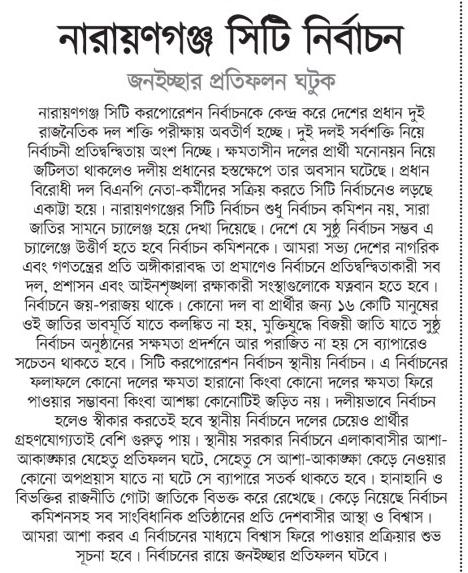 নারায়ণগঞ্জ সিটি নির্বাচন

জনইচ্ছার প্রতিফলন ঘটুক

নারায়ণগঞ্জ সিটি করপোরেশন নির্বাচনকে কেন্দ্র করে দেশের প্রধান দুই রাজনৈতিক দল শক্তি পরীক্ষায় অবতীর্ণ হচ্ছে। দুই দলই সর্বশক্তি নিয়ে নির্বাচনী প্রতিদ্বন্দ্বিতায় অংশ নিচ্ছে। ক্ষমতাসীন দলের প্রার্থী মনোনয়ন নিয়ে জটিলতা থাকলেও দলীয় প্রধানের হস্তক্ষেপে তার অবসান ঘটেছে। প্রধান বিরোধী দল বিএনপি নেতা-কর্মীদের সক্রিয় করতে সিটি নির্বাচনেও লড়ছে একাট্টা হয়ে। নারায়ণগঞ্জের সিটি নির্বাচন শুধু নির্বাচন কমিশন নয়, সারা জাতির সামনে চ্যালেঞ্জ হয়ে দেখা দিয়েছে। দেশে যে সুষ্ঠু নির্বাচন সম্ভব এ চ্যালেঞ্জে উত্তীর্ণ হতে হবে নির্বাচন কমিশনকে। আমরা সভ্য দেশের নাগরিক এবং গণতন্ত্রের প্রতি অঙ্গীকারাবদ্ধ তা প্রমাণেও নির্বাচনে প্রতিদ্বন্দ্বিতাকারী সব দল, প্রশাসন এবং আইনশৃঙ্খলা রক্ষাকারী সংস্থাগুলোকে যত্নবান হতে হবে। নির্বাচনে জয়-পরাজয় থাকে। কোনো দল বা প্রার্থীর জন্য ১৬ কোটি মানুষের ওই জাতির ভাবমূর্তি যাতে কলঙ্কিত না হয়, মুক্তিযুদ্ধে বিজয়ী জাতি যাতে সুষ্ঠু নির্বাচন অনুষ্ঠানের সক্ষমতা প্রদর্শনে আর পরাজিত না হয় সে ব্যাপারেও সচেতন থাকতে হবে। সিটি করপোরেশন নির্বাচন স্থানীয় নির্বাচন। এ নির্বাচনের ফলাফলে কোনো দলের ক্ষমতা হারানো কিংবা কোনো দলের ক্ষমতা ফিরে পাওয়ার সম্ভাবনা কিংবা আশঙ্কা কোনোটিই জড়িত নয়। দলীয়ভাবে নির্বাচন হলেও স্বীকার করতেই হবে স্থানীয় নির্বাচনে দলের চেয়েও প্রার্থীর গ্রহণযোগ্যতাই বেশি গুরুত্ব পায়। স্থানীয় সরকার নির্বাচনে এলাকাবাসীর আশা-আকাঙ্ক্ষার যেহেতু প্রতিফলন ঘটে, সেহেতু সে আশা-আকাঙ্ক্ষা কেড়ে নেওয়ার কোনো অপপ্রয়াস যাতে না ঘটে সে ব্যাপারে সতর্ক থাকতে হবে। হানাহানি ও বিভক্তির রাজনীতি গোটা জাতিকে বিভক্ত করে রেখেছে। কেড়ে নিয়েছে নির্বাচন কমিশনসহ সব সাংবিধানিক প্রতিষ্ঠানের প্রতি দেশবাসীর আস্থা ও বিশ্বাস। আমরা আশা করব এ নির্বাচনের মাধ্যমে বিশ্বাস ফিরে পাওয়ার প্রক্রিয়ার শুভ সূচনা হবে। নির্বাচনের রায়ে জনইচ্ছার প্রতিফলন ঘটবে।